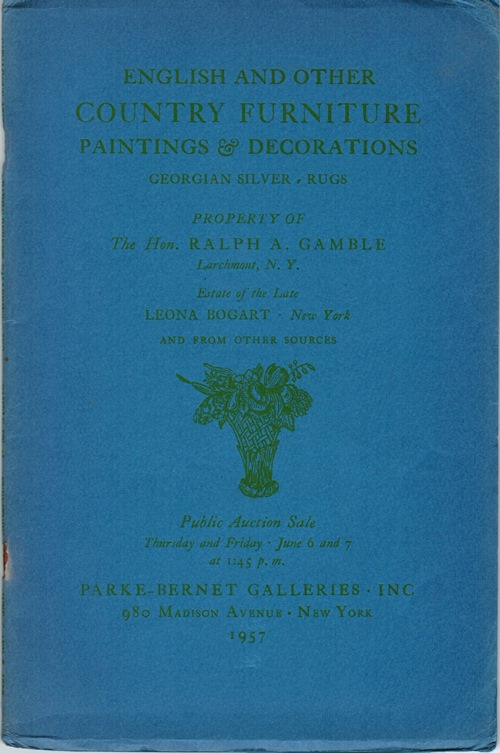 ENGLISH AND OTHER
COUNTRY FURNITURE
PAINTINGS & DECORATIONS
GEORGIAN SILVER · RUGS

PROPERTY OF
The Hon. RALPH A. GAMBLE
Larchmont, N. Y.

Estate of the Late
LEONA BOGART · New York

AND FROM OTHER SOURCES

Public Auction Sale
Thursday and Friday · June 6 and 7
at 1:45 p. m.

PARKE-BERNET GALLERIES · INC
980 MADISON AVENUE · NEW YORK
1957